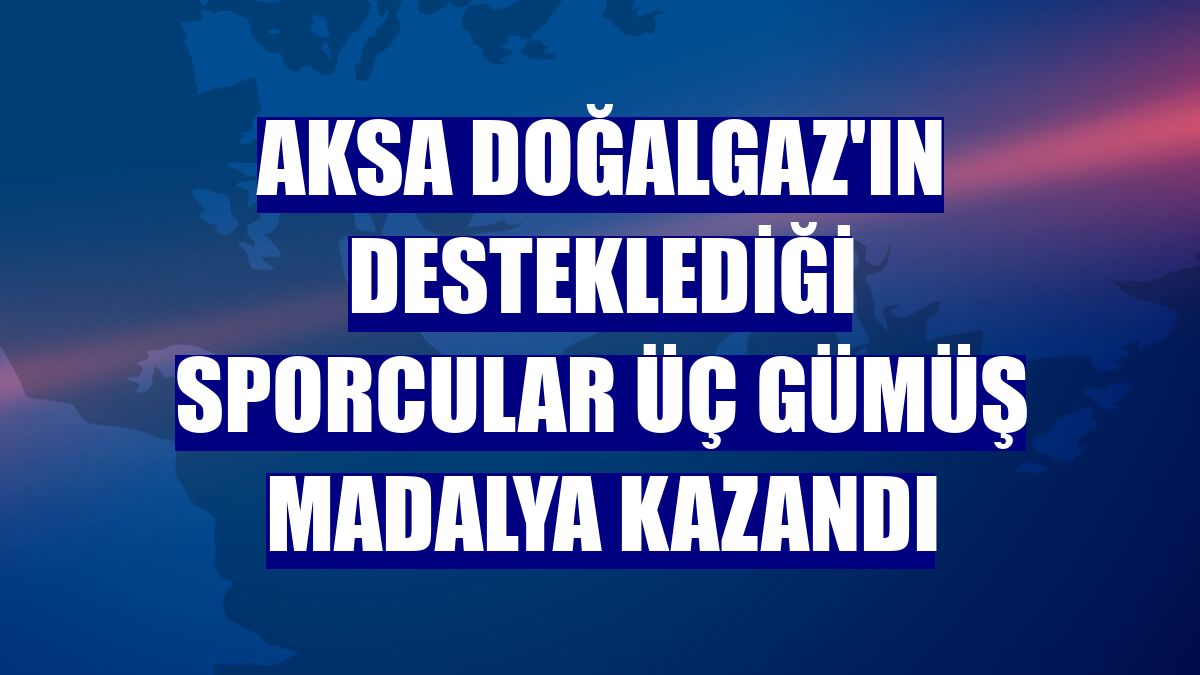 AKSA DOĞALGAZ'IN DESTEKLEDİĞİ SPORCULAR ÜÇ GÜMÜŞ MADALYA KAZANDI